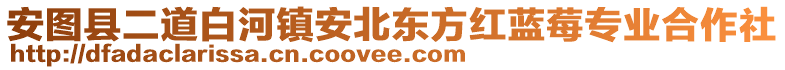 安图县二道白河镇安北东方红蓝莓专业合作社
http://dfadaclarissa.cn.coovee.com